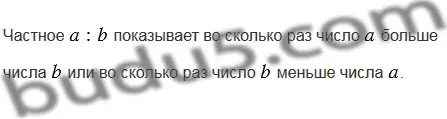 Частное $a : b$ показывает во сколько раз число $a$ больше числа $b$ или во сколько раз число $b$ меньше числа $a$.

budu5.com